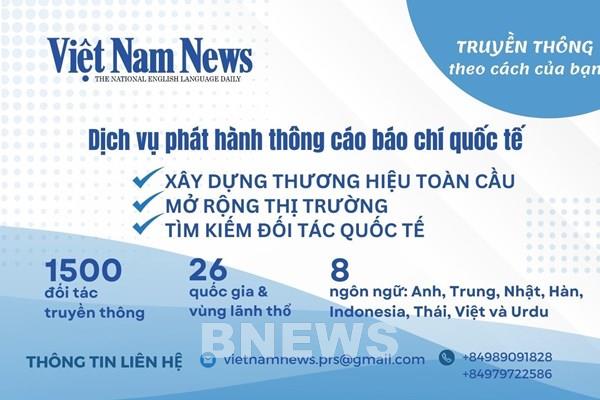 Việt Nam News
THE NATIONAL ENGLISH LANGUAGE DAILY

TRUYỀN THÔNG
theo cách của bạn

Dịch vụ phát hành thông cáo báo chí quốc tế

XÂY DỰNG THƯƠNG HIỆU TOÀN CẦU
MỞ RỘNG THỊ TRƯỜNG
TÌM KIẾM ĐỐI TÁC QUỐC TẾ

1500
đối tác truyền thông

26
quốc gia & vùng lãnh thổ

8
ngôn ngữ: Anh, Trung, Nhật, Hàn, Indonesia, Thái, Việt và Urdu

BNEWS

THÔNG TIN LIÊN HỆ
vietnamnews.prs@gmail.com
+84989091828
+84979722586